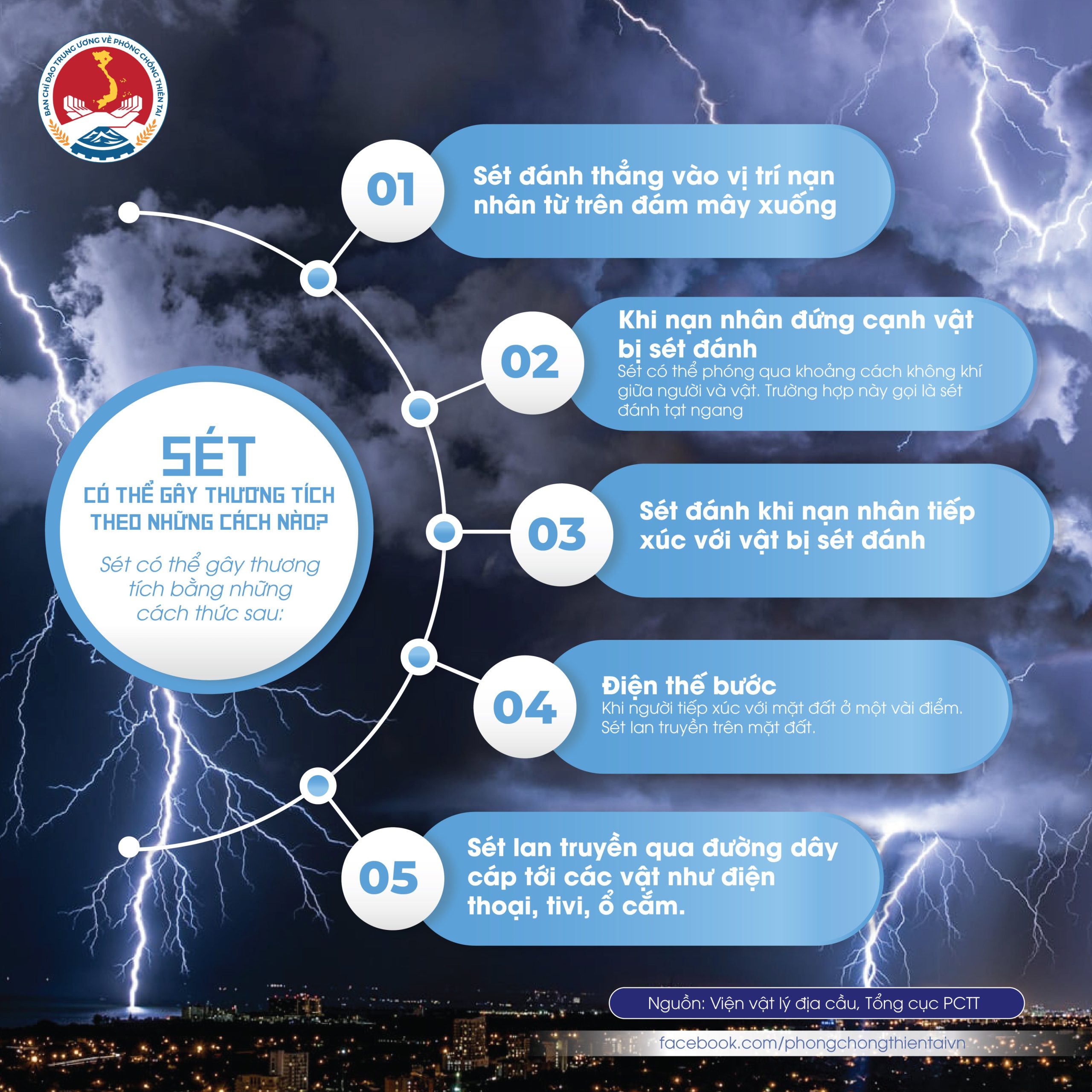 BAN CHỈ ĐẠO TRUNG ƯƠNG VỀ PHÒNG CHỐNG THIÊN TAI

SÉT
CÓ THỂ GÂY THƯƠNG TÍCH THEO NHỮNG CÁCH NÀO?

Sét có thể gây thương tích bằng những cách thức sau:

01
Sét đánh thẳng vào vị trí nạn nhân từ trên đám mây xuống

02
Khi nạn nhân đứng cạnh vật bị sét đánh
Sét có thể phóng qua khoảng cách không khí giữa người và vật. Trường hợp này gọi là sét đánh tạt ngang

03
Sét đánh khi nạn nhân tiếp xúc với vật bị sét đánh

04
Điện thế bước
Khi người tiếp xúc với mặt đất ở một vài điểm. Sét lan truyền trên mặt đất.

05
Sét lan truyền qua đường dây cáp tới các vật như điện thoại, tivi, ổ cắm.

Nguồn: Viện vật lý địa cầu, Tổng cục PCTT

facebook.com/phongchongthientaivn